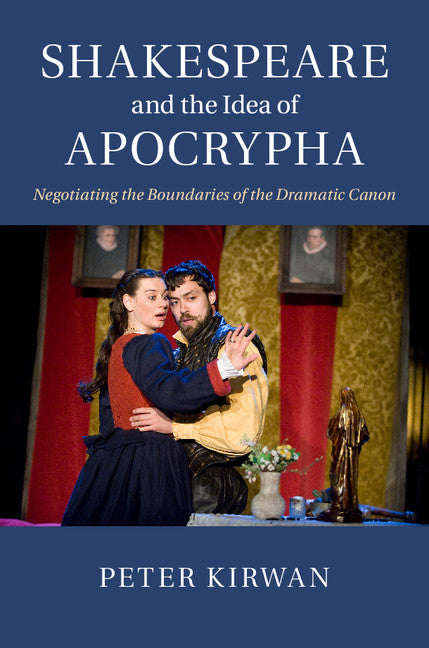 SHAKESPEARE
and the Idea of
APOCRYPHA

Negotiating the Boundaries of the Dramatic Canon

PETER KIRWAN